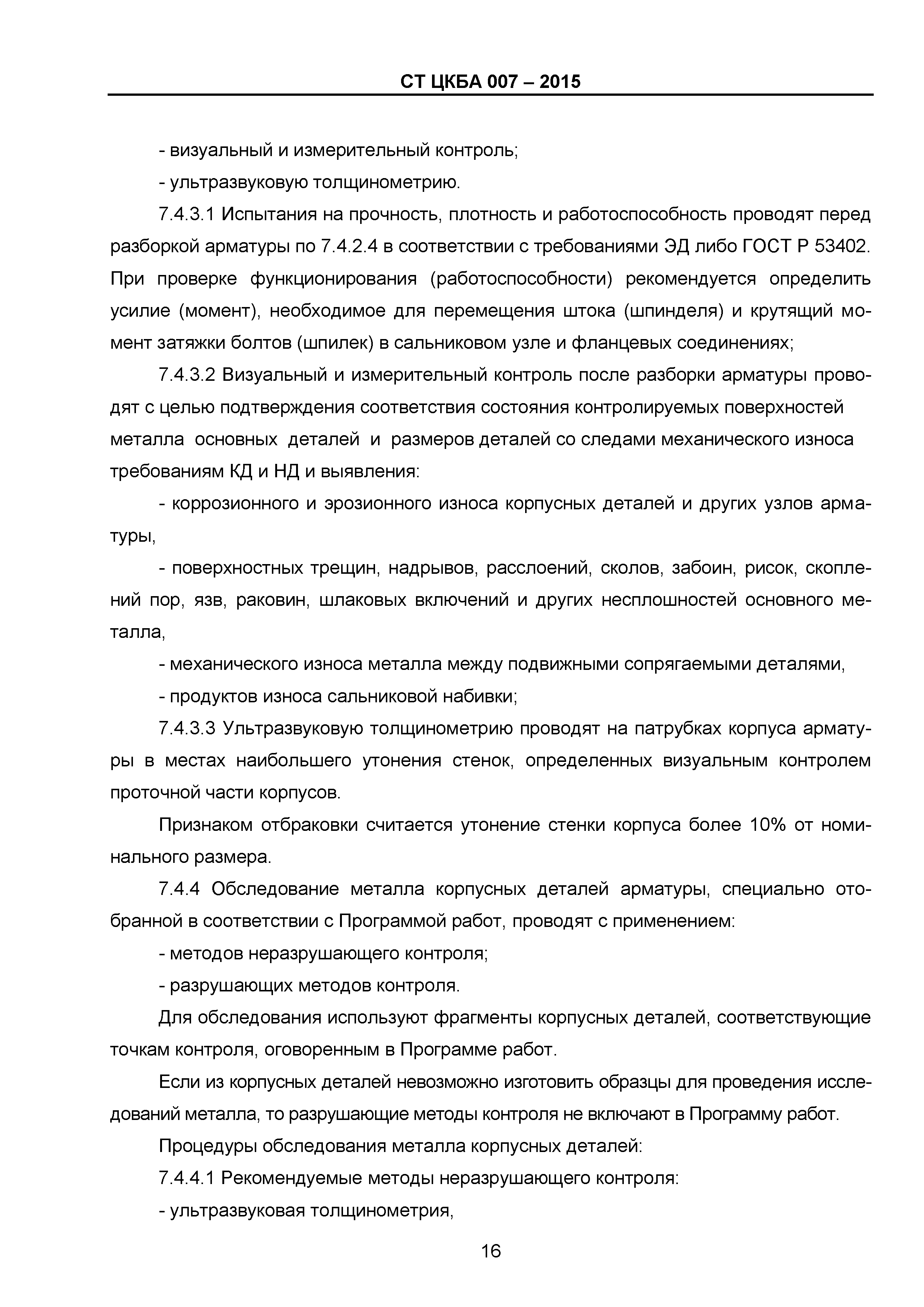 СТ ЦКБА 007 – 2015

- визуальный и измерительный контроль;

- ультразвуковую толщинометрию.

7.4.3.1 Испытания на прочность, плотность и работоспособность проводят перед разборкой арматуры по 7.4.2.4 в соответствии с требованиями ЭД либо ГОСТ Р 53402. При проверке функционирования (работоспособности) рекомендуется определить усилие (момент), необходимое для перемещения штока (шпинделя) и крутящий момент затяжки болтов (шпилек) в сальниковом узле и фланцевых соединениях;

7.4.3.2 Визуальный и измерительный контроль после разборки арматуры проводят с целью подтверждения соответствия состояния контролируемых поверхностей металла основных деталей и размеров деталей со следами механического износа требованиям КД и НД и выявления:

- коррозионного и эрозионного износа корпусных деталей и других узлов арматуры,

- поверхностных трещин, надрывов, расслоений, сколов, забоин, рисок, скоплений пор, язв, раковин, шлаковых включений и других несплошностей основного металла,

- механического износа металла между подвижными сопрягаемыми деталями,

- продуктов износа сальниковой набивки;

7.4.3.3 Ультразвуковую толщинометрию проводят на патрубках корпуса арматуры в местах наибольшего утонения стенок, определенных визуальным контролем проточной части корпусов.

Признаком отбраковки считается утонение стенки корпуса более 10% от номинального размера.

7.4.4 Обследование металла корпусных деталей арматуры, специально отобранной в соответствии с Программой работ, проводят с применением:

- методов неразрушающего контроля;

- разрушающих методов контроля.

Для обследования используют фрагменты корпусных деталей, соответствующие точкам контроля, оговоренным в Программе работ.

Если из корпусных деталей невозможно изготовить образцы для проведения исследований металла, то разрушающие методы контроля не включают в Программу работ.

Процедуры обследования металла корпусных деталей:

7.4.4.1 Рекомендуемые методы неразрушающего контроля:

- ультразвуковая толщинометрия,

16